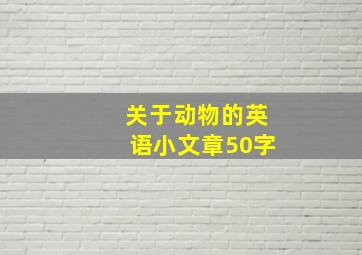 关于动物的英语小文章50字